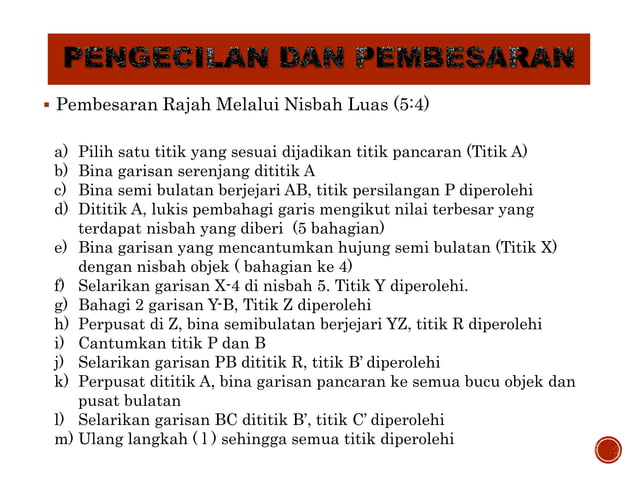 PENGECILAN DAN PEMBESARAN

▪ Pembesaran Rajah Melalui Nisbah Luas (5:4)

a) Pilih satu titik yang sesuai dijadikan titik pancaran (Titik A)
b) Bina garisan serenjang dititik A
c) Bina semi bulatan berjejari AB, titik persilangan P diperolehi
d) Dititik A, lukis pembahagi garis mengikut nilai terbesar yang terdapat nisbah yang diberi (5 bahagian)
e) Bina garisan yang mencantumkan hujung semi bulatan (Titik X) dengan nisbah objek ( bahagian ke 4)
f) Selarikan garisan X-4 di nisbah 5. Titik Y diperolehi.
g) Bahagi 2 garisan Y-B, Titik Z diperolehi
h) Perpusat di Z, bina semibulatan berjejari YZ, titik R diperolehi
i) Cantumkan titik P dan B
j) Selarikan garisan PB dititik R, titik B' diperolehi
k) Perpusat dititik A, bina garisan pancaran ke semua bucu objek dan pusat bulatan
l) Selarikan garisan BC dititik B', titik C' diperolehi
m) Ulang langkah ( l ) sehingga semua titik diperolehi